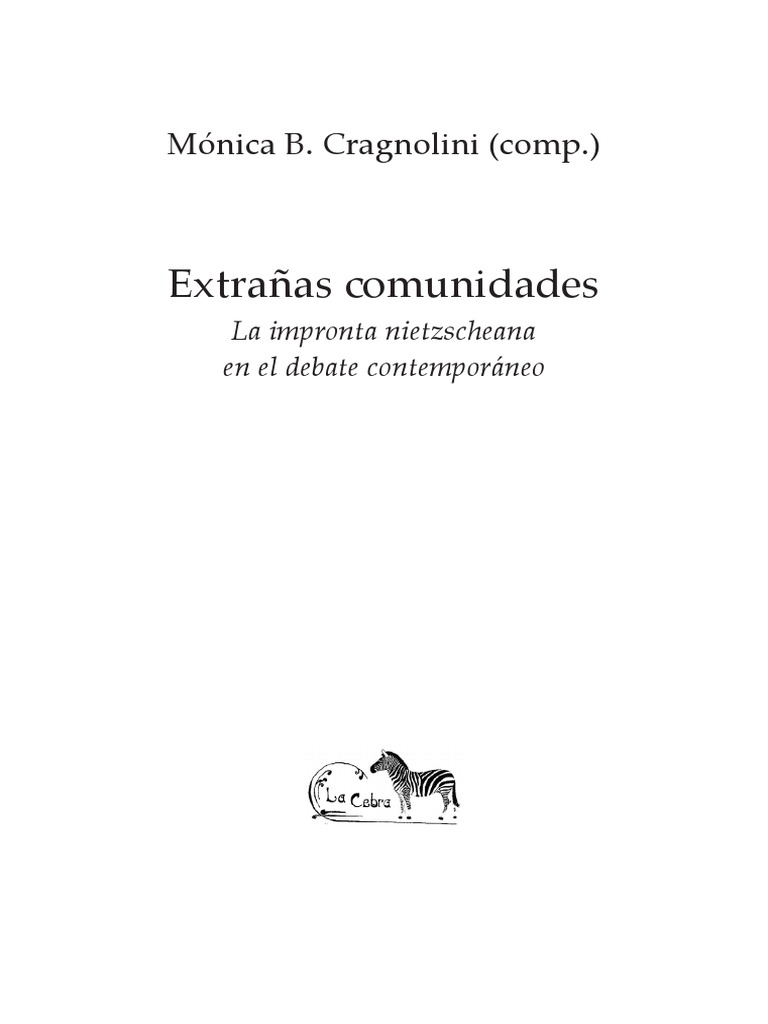 Mónica B. Cragnolini (comp.)

Extrañas comunidades
La impronta nietzscheana
en el debate contemporáneo

La Cebra